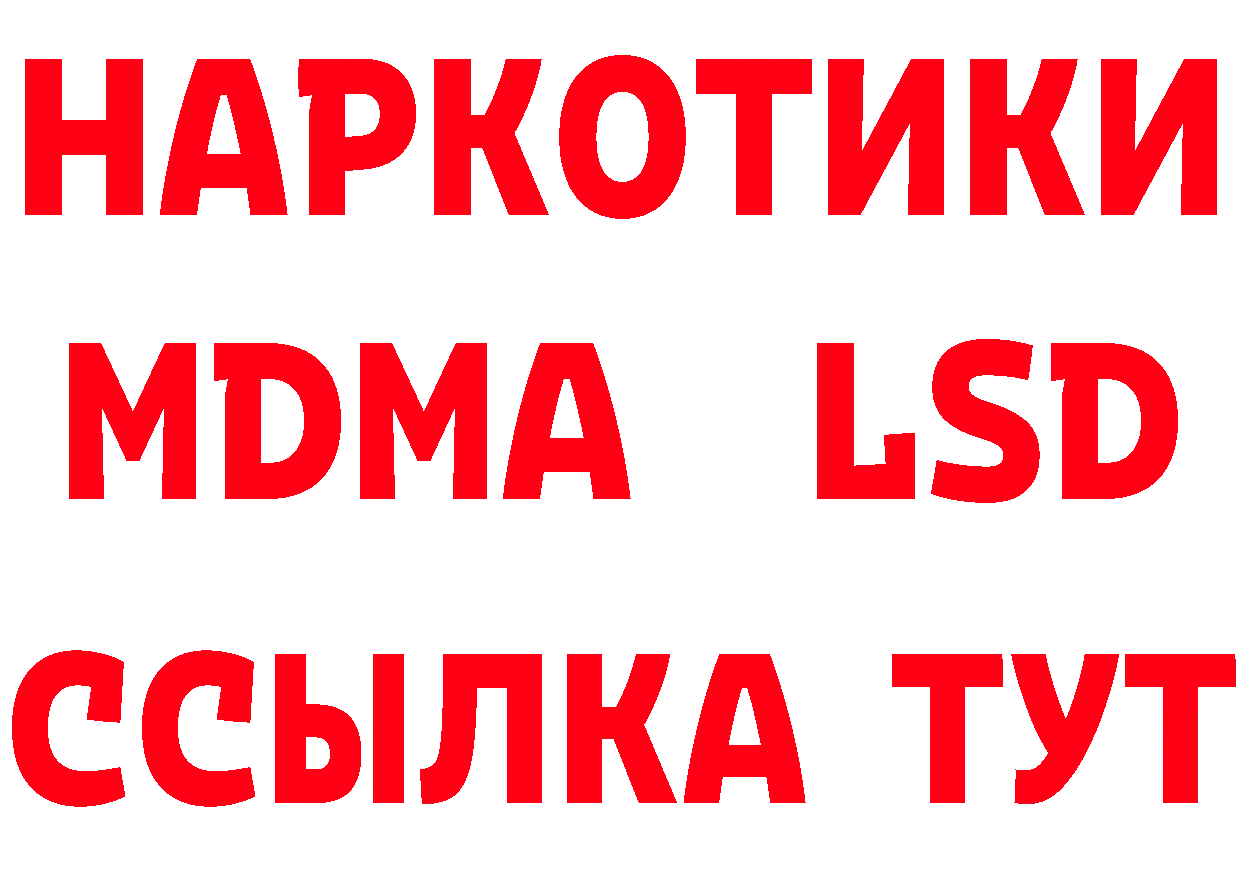 НАРКОТИКИ
MDMA LSD
ССЫЛКА ТУТ